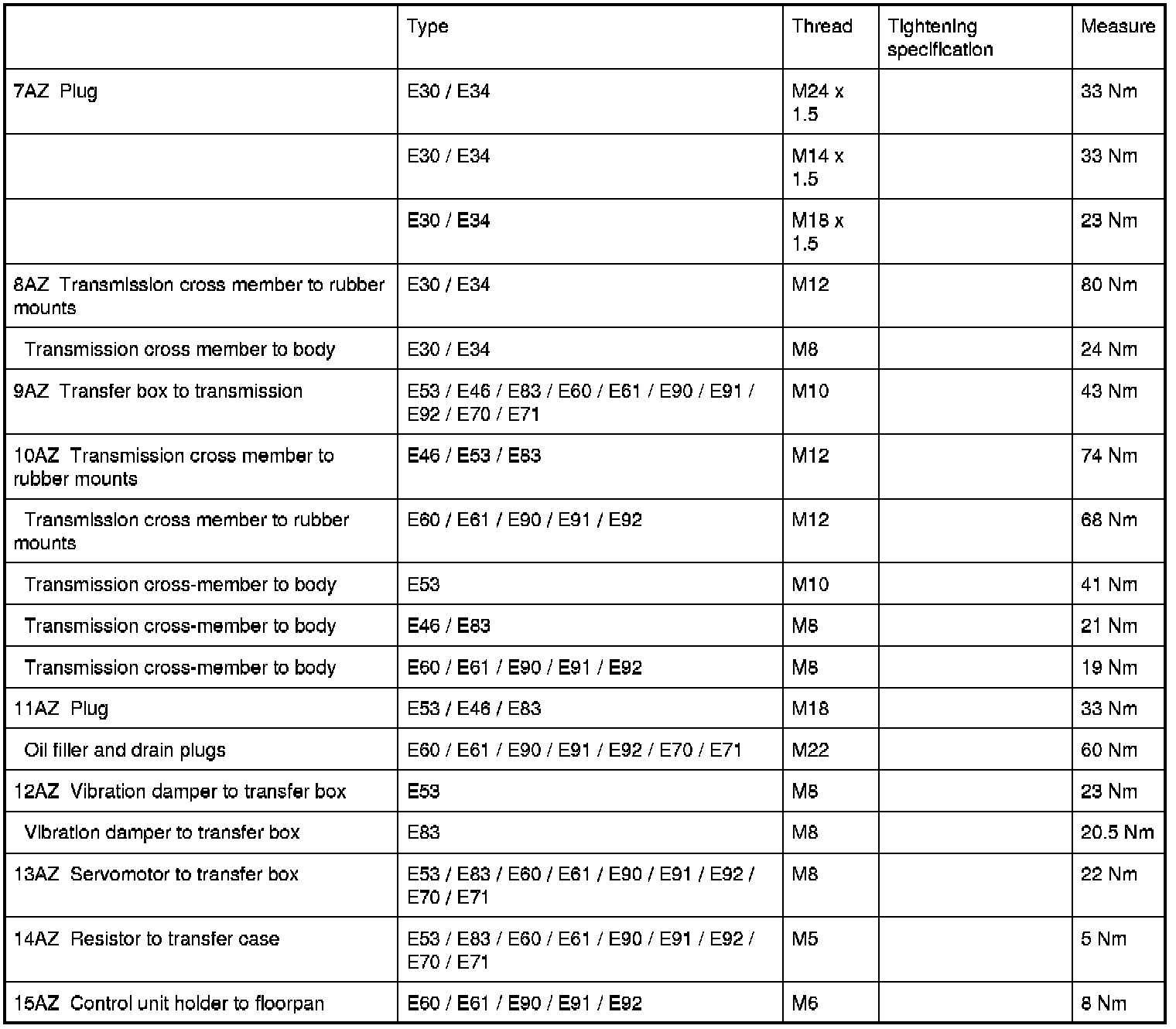 | | Type | Thread | Tightening specification | Measure |
|---|---|---|---|---|
| 7AZ Plug | E30 / E34 | M24 x 1.5 | | 33 Nm |
| | E30 / E34 | M14 x 1.5 | | 33 Nm |
| | E30 / E34 | M18 x 1.5 | | 23 Nm |
| 8AZ Transmission cross member to rubber mounts | E30 / E34 | M12 | | 80 Nm |
| Transmission cross member to body | E30 / E34 | M8 | | 24 Nm |
| 9AZ Transfer box to transmission | E53 / E46 / E83 / E60 / E61 / E90 / E91 / E92 / E70 / E71 | M10 | | 43 Nm |
| 10AZ Transmission cross member to rubber mounts | E46 / E53 / E83 | M12 | | 74 Nm |
| Transmission cross member to rubber mounts | E60 / E61 / E90 / E91 / E92 | M12 | | 68 Nm |
| Transmission cross-member to body | E53 | M10 | | 41 Nm |
| Transmission cross-member to body | E46 / E83 | M8 | | 21 Nm |
| Transmission cross-member to body | E60 / E61 / E90 / E91 / E92 | M8 | | 19 Nm |
| 11AZ Plug | E53 / E46 / E83 | M18 | | 33 Nm |
| Oil filler and drain plugs | E60 / E61 / E90 / E91 / E92 / E70 / E71 | M22 | | 60 Nm |
| 12AZ Vibration damper to transfer box | E53 | M8 | | 23 Nm |
| Vibration damper to transfer box | E83 | M8 | | 20.5 Nm |
| 13AZ Servomotor to transfer box | E53 / E83 / E60 / E61 / E90 / E91 / E92 / E70 / E71 | M8 | | 22 Nm |
| 14AZ Resistor to transfer case | E53 / E83 / E60 / E61 / E90 / E91 / E92 / E70 / E71 | M5 | | 5 Nm |
| 15AZ Control unit holder to floorpan | E60 / E61 / E90 / E91 / E92 | M6 | | 8 Nm |